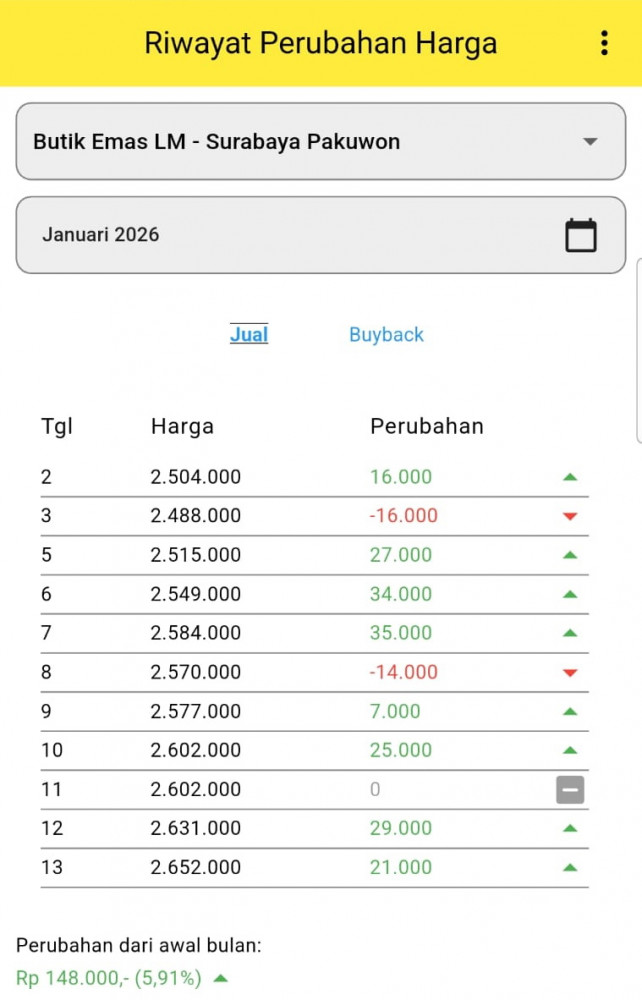 Riwayat Perubahan Harga

Butik Emas LM - Surabaya Pakuwon

Januari 2026

Jual Buyback

| Tgl | Harga | Perubahan |
|---|---|---|
| 2 | 2.504.000 | 16.000 |
| 3 | 2.488.000 | -16.000 |
| 5 | 2.515.000 | 27.000 |
| 6 | 2.549.000 | 34.000 |
| 7 | 2.584.000 | 35.000 |
| 8 | 2.570.000 | -14.000 |
| 9 | 2.577.000 | 7.000 |
| 10 | 2.602.000 | 25.000 |
| 11 | 2.602.000 | 0 |
| 12 | 2.631.000 | 29.000 |
| 13 | 2.652.000 | 21.000 |

Perubahan dari awal bulan:
Rp 148.000,- (5,91%)